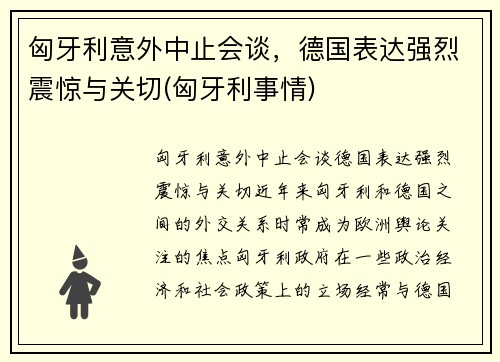 匈牙利意外中止会谈，德国表达强烈震惊与关切(匈牙利事情)

匈牙利意外中止会谈德国表达强烈震惊与关切近年来匈牙利和德国之间的外交关系时常成为欧洲舆论关注的焦点匈牙利政府在一些政治经济和社会政策上的立场经常与德国